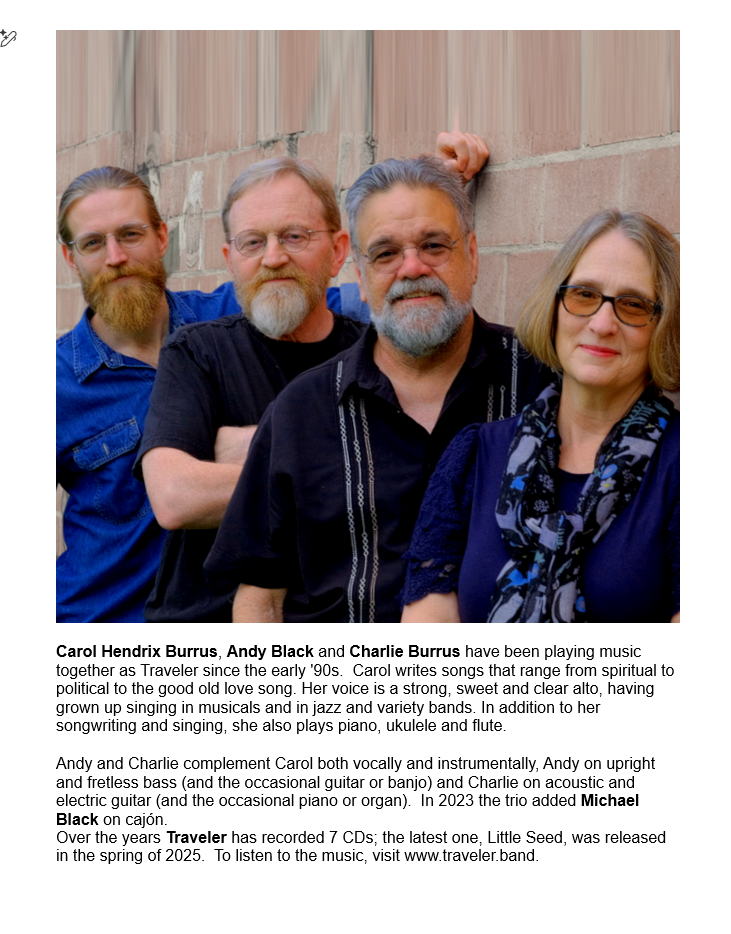 Carol Hendrix Burrus, Andy Black and Charlie Burrus have been playing music together as Traveler since the early '90s. Carol writes songs that range from spiritual to political to the good old love song. Her voice is a strong, sweet and clear alto, having grown up singing in musicals and in jazz and variety bands. In addition to her songwriting and singing, she also plays piano, ukulele and flute.

Andy and Charlie complement Carol both vocally and instrumentally, Andy on upright and fretless bass (and the occasional guitar or banjo) and Charlie on acoustic and electric guitar (and the occasional piano or organ). In 2023 the trio added Michael Black on cajón.
Over the years Traveler has recorded 7 CDs; the latest one, Little Seed, was released in the spring of 2025. To listen to the music, visit www.traveler.band.